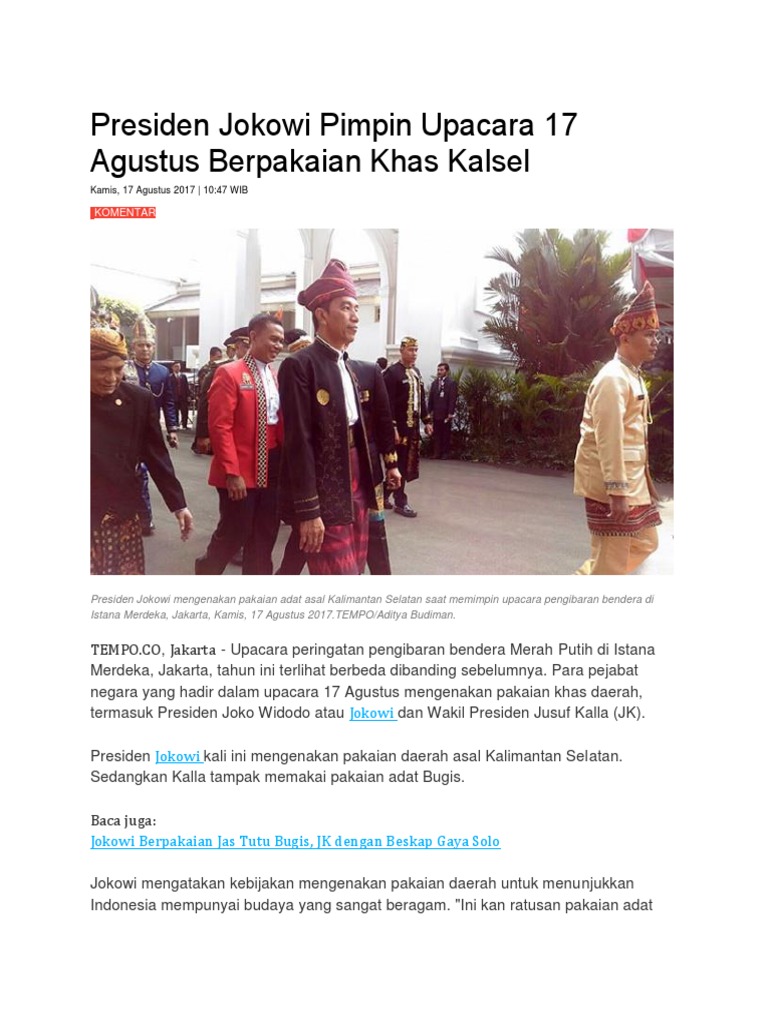 Presiden Jokowi Pimpin Upacara 17 Agustus Berpakaian Khas Kalsel

Kamis, 17 Agustus 2017 | 10:47 WIB

KOMENTAR

Presiden Jokowi mengenakan pakaian adat asal Kalimantan Selatan saat memimpin upacara pengibaran bendera di Istana Merdeka, Jakarta, Kamis, 17 Agustus 2017.TEMPO/Aditya Budiman.

TEMPO.CO, Jakarta - Upacara peringatan pengibaran bendera Merah Putih di Istana Merdeka, Jakarta, tahun ini terlihat berbeda dibanding sebelumnya. Para pejabat negara yang hadir dalam upacara 17 Agustus mengenakan pakaian khas daerah, termasuk Presiden Joko Widodo atau Jokowi dan Wakil Presiden Jusuf Kalla (JK).

Presiden Jokowi kali ini mengenakan pakaian daerah asal Kalimantan Selatan. Sedangkan Kalla tampak memakai pakaian adat Bugis.

Baca juga:
Jokowi Berpakaian Jas Tutu Bugis, JK dengan Beskap Gaya Solo

Jokowi mengatakan kebijakan mengenakan pakaian daerah untuk menunjukkan Indonesia mempunyai budaya yang sangat beragam. "Ini kan ratusan pakaian adat